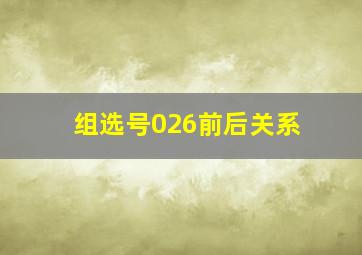 组选号026前后关系